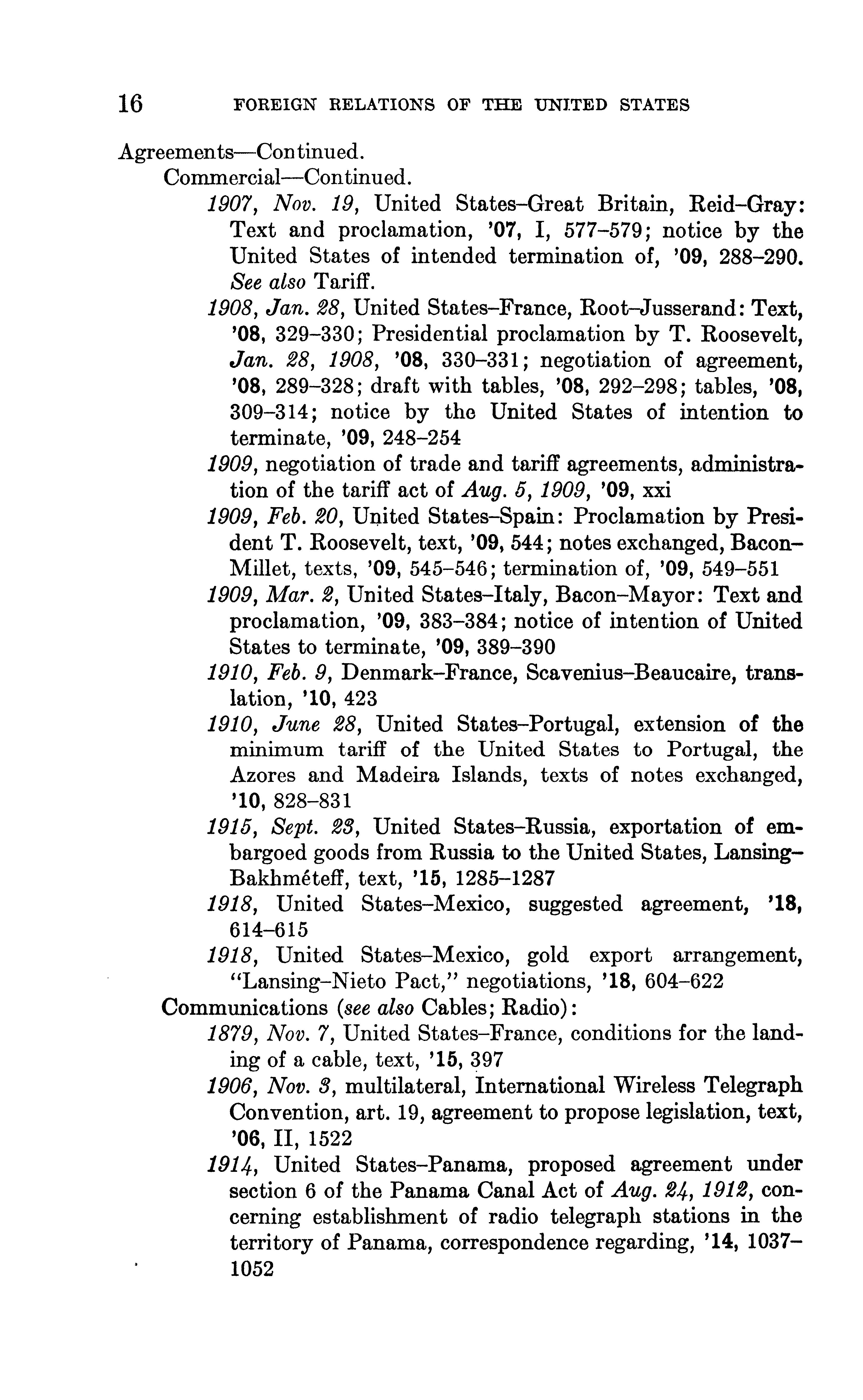 16 FOREIGN RELATIONS OF THE UNITED STATES

Agreements—Continued.
Commercial—Continued.
1907, Nov. 19, United States–Great Britain, Reid–Gray: Text and proclamation, '07, I, 577–579; notice by the United States of intended termination of, '09, 288–290. See also Tariff.
1908, Jan. 28, United States–France, Root–Jusserand: Text, '08, 329–330; Presidential proclamation by T. Roosevelt, Jan. 28, 1908, '08, 330–331; negotiation of agreement, '08, 289–328; draft with tables, '08, 292–298; tables, '08, 309–314; notice by the United States of intention to terminate, '09, 248–254
1909, negotiation of trade and tariff agreements, administration of the tariff act of Aug. 5, 1909, '09, xxi
1909, Feb. 20, United States–Spain: Proclamation by President T. Roosevelt, text, '09, 544; notes exchanged, Bacon–Millet, texts, '09, 545–546; termination of, '09, 549–551
1909, Mar. 2, United States–Italy, Bacon–Mayor: Text and proclamation, '09, 383–384; notice of intention of United States to terminate, '09, 389–390
1910, Feb. 9, Denmark–France, Scavenius–Beaucaire, translation, '10, 423
1910, June 28, United States–Portugal, extension of the minimum tariff of the United States to Portugal, the Azores and Madeira Islands, texts of notes exchanged, '10, 828–831
1915, Sept. 23, United States–Russia, exportation of embargoed goods from Russia to the United States, Lansing–Bakhméteff, text, '15, 1285–1287
1918, United States–Mexico, suggested agreement, '18, 614–615
1918, United States–Mexico, gold export arrangement, "Lansing–Nieto Pact," negotiations, '18, 604–622
Communications (see also Cables; Radio):
1879, Nov. 7, United States–France, conditions for the landing of a cable, text, '15, 397
1906, Nov. 3, multilateral, International Wireless Telegraph Convention, art. 19, agreement to propose legislation, text, '06, II, 1522
1914, United States–Panama, proposed agreement under section 6 of the Panama Canal Act of Aug. 24, 1912, concerning establishment of radio telegraph stations in the territory of Panama, correspondence regarding, '14, 1037–1052